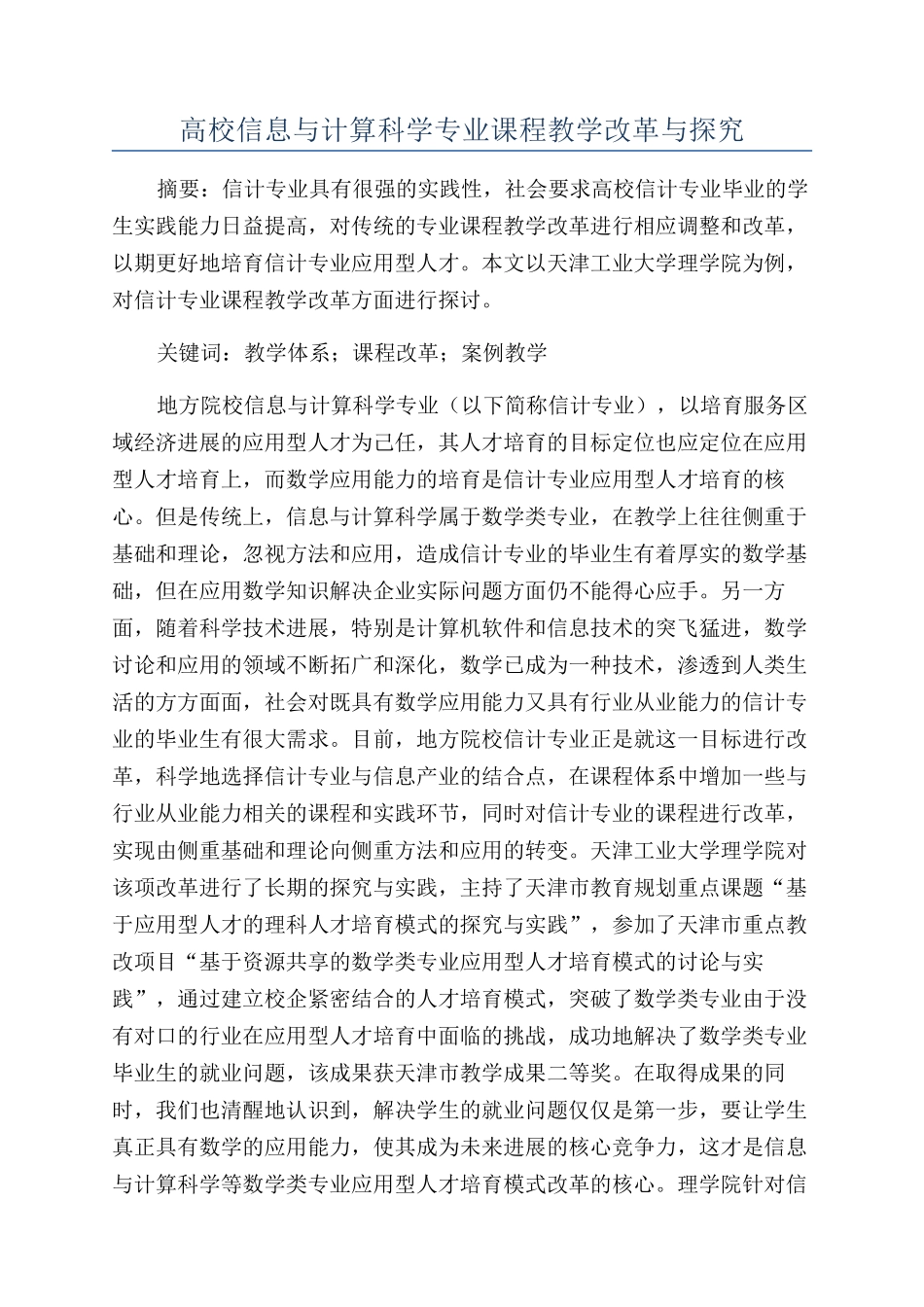 高校信息与计算科学专业课程教学改革与探究

摘要：信计专业具有很强的实践性，社会要求高校信计专业毕业的学生实践能力日益提高，对传统的专业课程教学改革进行相应调整和改革，以期更好地培育信计专业应用型人才。本文以天津工业大学理学院为例，对信计专业课程教学改革方面进行探讨。

关键词：教学体系；课程改革；案例教学

地方院校信息与计算科学专业（以下简称信计专业），以培育服务区域经济进展的应用型人才为己任，其人才培育的目标定位也应定位在应用型人才培育上，而数学应用能力的培育是信计专业应用型人才培育的核心。但是传统上，信息与计算科学属于数学类专业，在教学上往往侧重于基础和理论，忽视方法和应用，造成信计专业的毕业生有着厚实的数学基础，但在应用数学知识解决企业实际问题方面仍不能得心应手。另一方面，随着科学技术进展，特别是计算机软件和信息技术的突飞猛进，数学讨论和应用的领域不断拓广和深化，数学已成为一种技术，渗透到人类生活的方方面面，社会对既具有数学应用能力又具有行业从业能力的信计专业的毕业生有很大需求。目前，地方院校信计专业正是就这一目标进行改革，科学地选择信计专业与信息产业的结合点，在课程体系中增加一些与行业从业能力相关的课程和实践环节，同时对信计专业的课程进行改革，实现由侧重基础和理论向侧重方法和应用的转变。天津工业大学理学院对该项改革进行了长期的探究与实践，主持了天津市教育规划重点课题“基于应用型人才的理科人才培育模式的探究与实践”，参加了天津市重点教改项目“基于资源共享的数学类专业应用型人才培育模式的讨论与实践”，通过建立校企紧密结合的人才培育模式，突破了数学类专业由于没有对口的行业在应用型人才培育中面临的挑战，成功地解决了数学类专业毕业生的就业问题，该成果获天津市教学成果二等奖。在取得成果的同时，我们也清醒地认识到，解决学生的就业问题仅仅是第一步，要让学生真正具有数学的应用能力，使其成为未来进展的核心竞争力，这才是信息与计算科学等数学类专业应用型人才培育模式改革的核心。理学院针对信